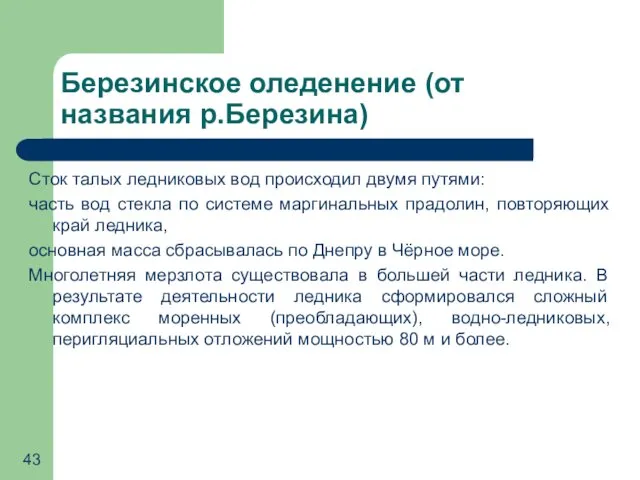 Березинское оледенение (от названия р.Березина)

Сток талых ледниковых вод происходил двумя путями:

часть вод стекла по системе маргинальных прадолин, повторяющих край ледника,

основная масса сбрасывалась по Днепру в Чёрное море.

Многолетняя мерзлота существовала в большей части ледника. В результате деятельности ледника сформировался сложный комплекс моренных (преобладающих), водно-ледниковых, перигляциальных отложений мощностью 80 м и более.

43